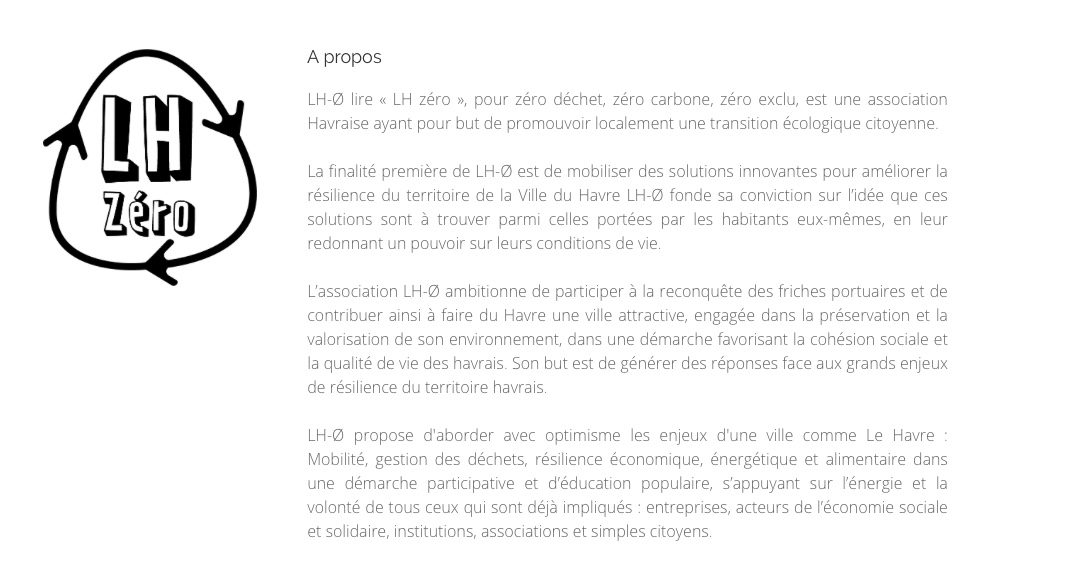 LH
Zéro

A propos

LH-Ø lire « LH zéro », pour zéro déchet, zéro carbone, zéro exclu, est une association Havraise ayant pour but de promouvoir localement une transition écologique citoyenne.

La finalité première de LH-Ø est de mobiliser des solutions innovantes pour améliorer la résilience du territoire de la Ville du Havre LH-Ø fonde sa conviction sur l'idée que ces solutions sont à trouver parmi celles portées par les habitants eux-mêmes, en leur redonnant un pouvoir sur leurs conditions de vie.

L'association LH-Ø ambitionne de participer à la reconquête des friches portuaires et de contribuer ainsi à faire du Havre une ville attractive, engagée dans la préservation et la valorisation de son environnement, dans une démarche favorisant la cohésion sociale et la qualité de vie des havrais. Son but est de générer des réponses face aux grands enjeux de résilience du territoire havrais.

LH-Ø propose d'aborder avec optimisme les enjeux d'une ville comme Le Havre : Mobilité, gestion des déchets, résilience économique, énergétique et alimentaire dans une démarche participative et d'éducation populaire, s'appuyant sur l'énergie et la volonté de tous ceux qui sont déjà impliqués : entreprises, acteurs de l'économie sociale et solidaire, institutions, associations et simples citoyens.